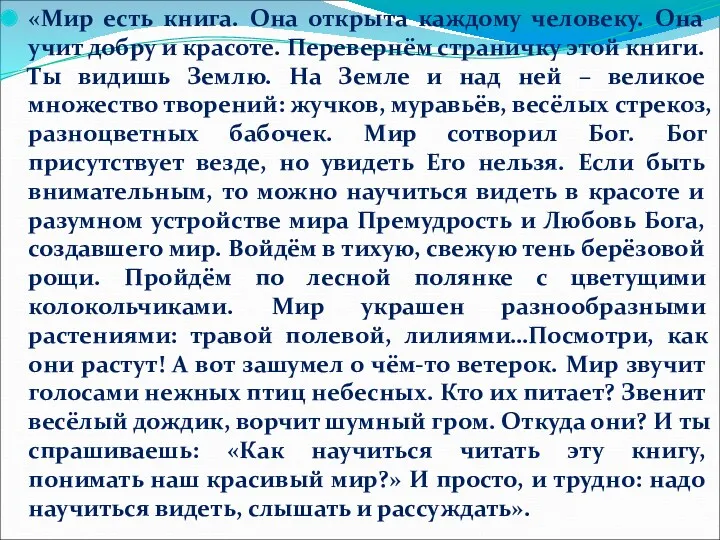 «Мир есть книга. Она открыта каждому человеку. Она учит добру и красоте. Перевернём страничку этой книги. Ты видишь Землю. На Земле и над ней – великое множество творений: жучков, муравьёв, весёлых стрекоз, разноцветных бабочек. Мир сотворил Бог. Бог присутствует везде, но увидеть Его нельзя. Если быть внимательным, то можно научиться видеть в красоте и разумном устройстве мира Премудрость и Любовь Бога, создавшего мир. Войдём в тихую, свежую тень берёзовой рощи. Пройдём по лесной полянке с цветущими колокольчиками. Мир украшен разнообразными растениями: травой полевой, лилиями…Посмотри, как они растут! А вот зашумел о чём-то ветерок. Мир звучит голосами нежных птиц небесных. Кто их питает? Звенит весёлый дождик, ворчит шумный гром. Откуда они? И ты спрашиваешь: «Как научиться читать эту книгу, понимать наш красивый мир?» И просто, и трудно: надо научиться видеть, слышать и рассуждать».